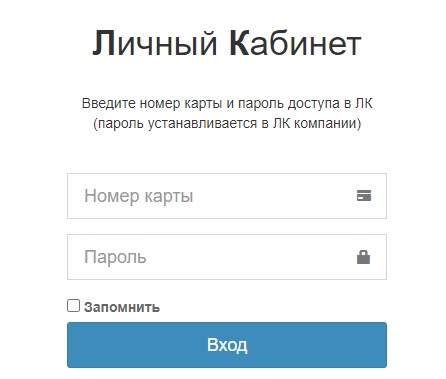 Личный Кабинет

Введите номер карты и пароль доступа в ЛК
(пароль устанавливается в ЛК компании)

Номер карты

Пароль

Запомнить

Вход